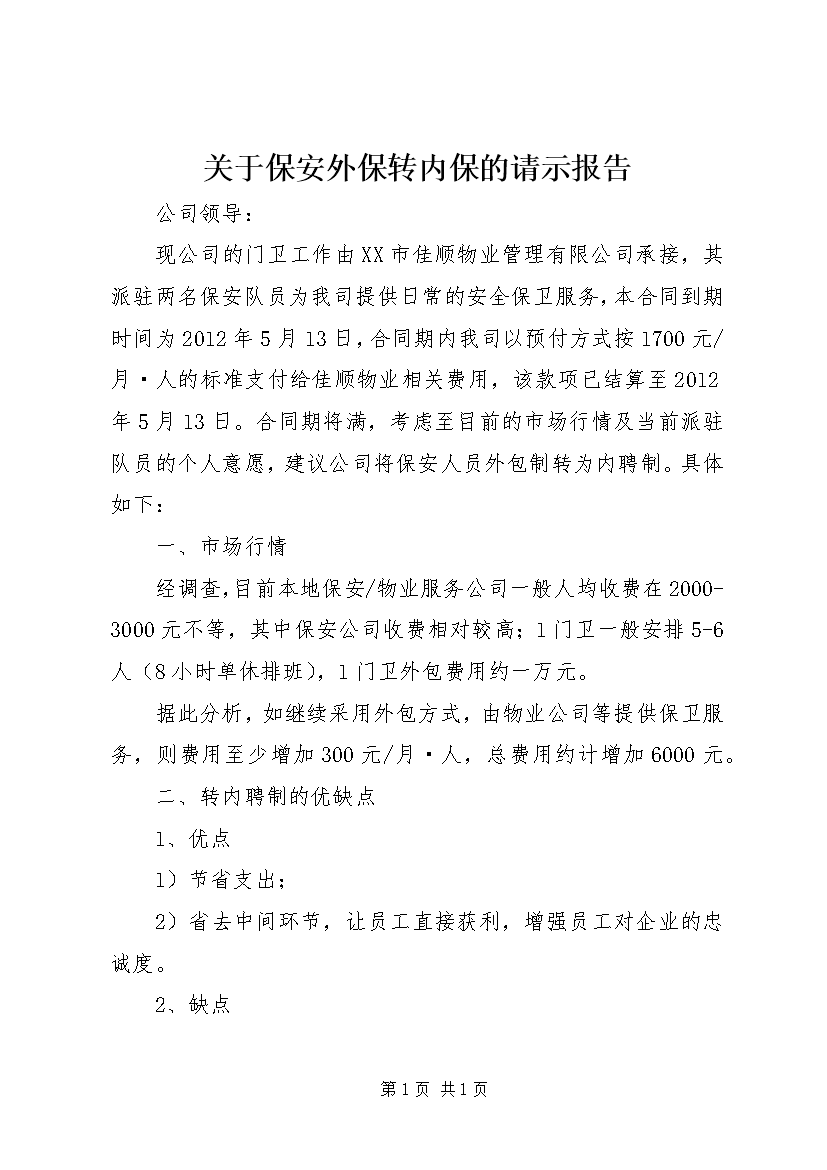 关于保安外保转内保的请示报告

公司领导：

现公司的门卫工作由XX市佳顺物业管理有限公司承接，其派驻两名保安队员为我司提供日常的安全保卫服务，本合同到期时间为2012年5月13日，合同期内我司以预付方式按1700元/月·人的标准支付给佳顺物业相关费用，该款项已结算至2012年5月13日。合同期将满，考虑至目前的市场行情及当前派驻队员的个人意愿，建议公司将保安人员外包制转为内聘制。具体如下：

一、市场行情

经调查，目前本地保安/物业服务公司一般人均收费在2000-3000元不等，其中保安公司收费相对较高；1门卫一般安排5-6人（8小时单休排班），1门卫外包费用约一万元。

据此分析，如继续采用外包方式，由物业公司等提供保卫服务，则费用至少增加300元/月·人，总费用约计增加6000元。

二、转内聘制的优缺点

1、优点

1）节省支出；

2）省去中间环节，让员工直接获利，增强员工对企业的忠诚度。

2、缺点

第1页 共1页